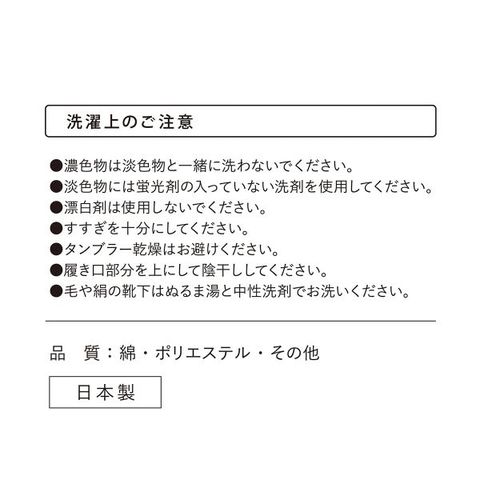 洗濯上のご注意

●濃色物は淡色物と一緒に洗わないでください。
●淡色物には蛍光剤の入っていない洗剤を使用してください。
●漂白剤は使用しないでください。
●すすぎを十分にしてください。
●タンブラー乾燥はお避けください。
●履き口部分を上にして陰干ししてください。
●毛や絹の靴下はぬるま湯と中性洗剤でお洗いください。

品　質：綿・ポリエステル・その他

日本製